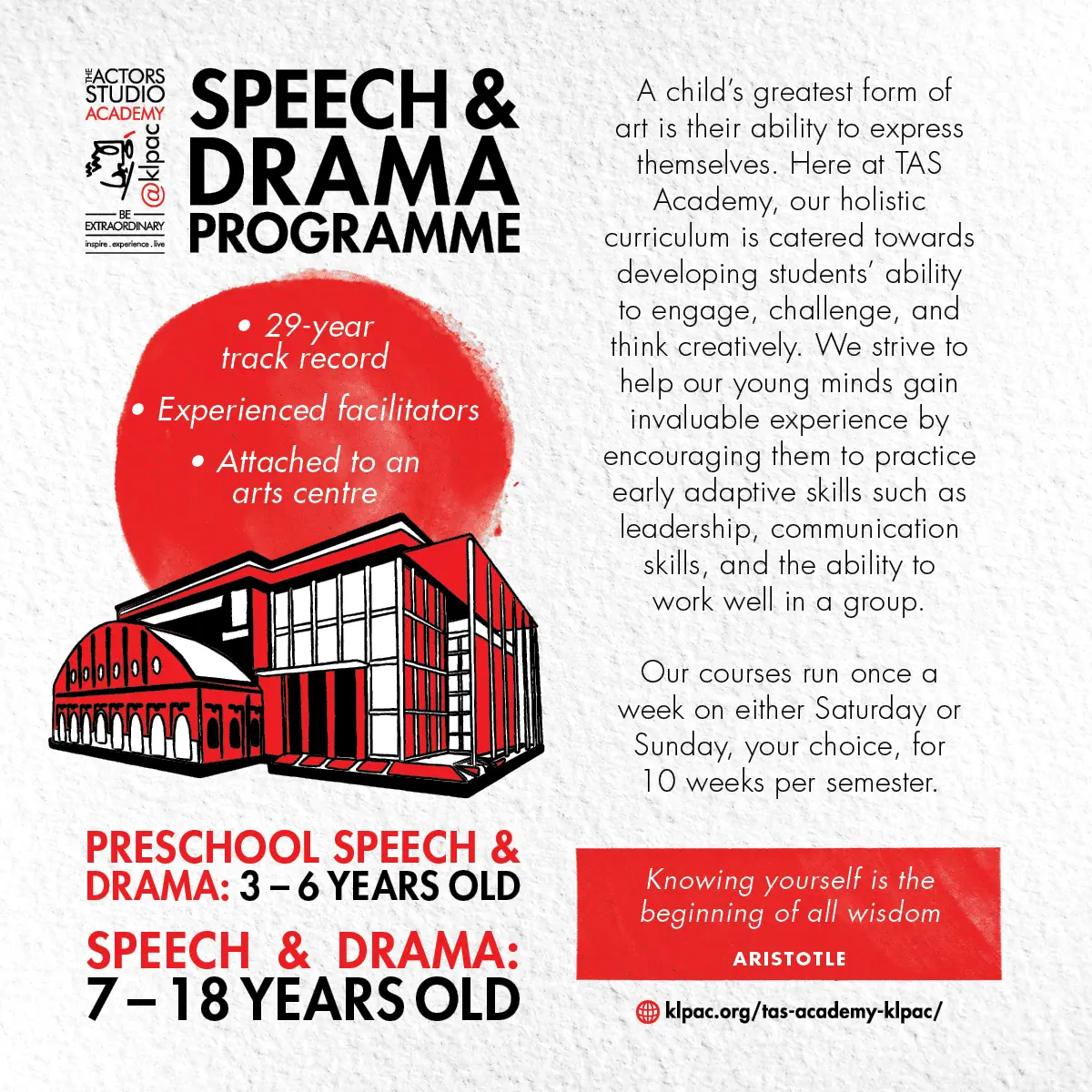 THE ACTORS STUDIO ACADEMY
@klpac
BE EXTRAORDINARY
inspire . experience . live

SPEECH & DRAMA PROGRAMME

• 29-year track record
• Experienced facilitators
• Attached to an arts centre

PRESCHOOL SPEECH & DRAMA: 3 – 6 YEARS OLD

SPEECH & DRAMA: 7 – 18 YEARS OLD

A child's greatest form of art is their ability to express themselves. Here at TAS Academy, our holistic curriculum is catered towards developing students' ability to engage, challenge, and think creatively. We strive to help our young minds gain invaluable experience by encouraging them to practice early adaptive skills such as leadership, communication skills, and the ability to work well in a group.

Our courses run once a week on either Saturday or Sunday, your choice, for 10 weeks per semester.

Knowing yourself is the beginning of all wisdom
ARISTOTLE

klpac.org/tas-academy-klpac/